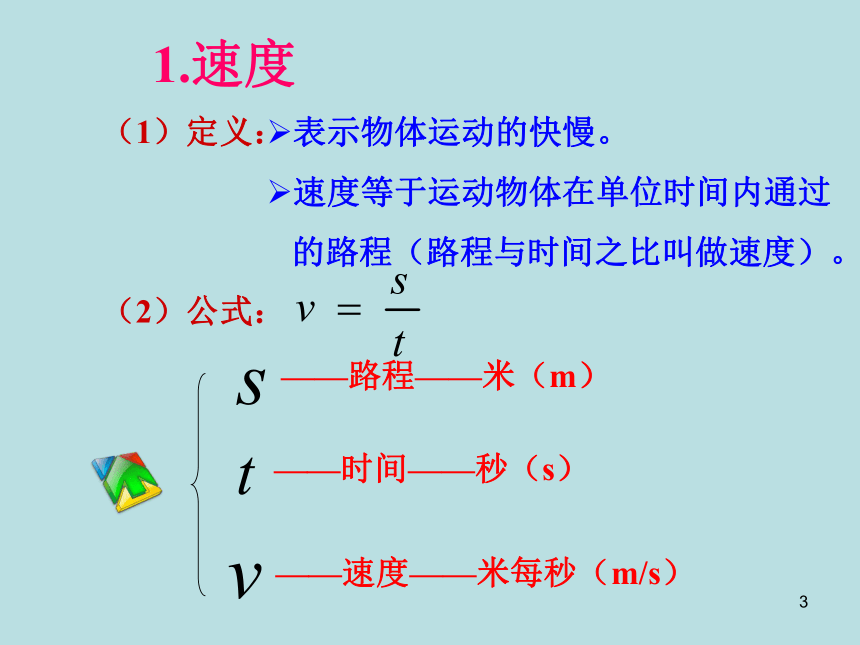 1.速度

（1）定义：➢表示物体运动的快慢。

➢速度等于运动物体在单位时间内通过的路程（路程与时间之比叫做速度）。

（2）公式：$v = \frac{s}{t}$

$s$ ——路程——米（m）

$t$ ——时间——秒（s）

$v$ ——速度——米每秒（m/s）

3